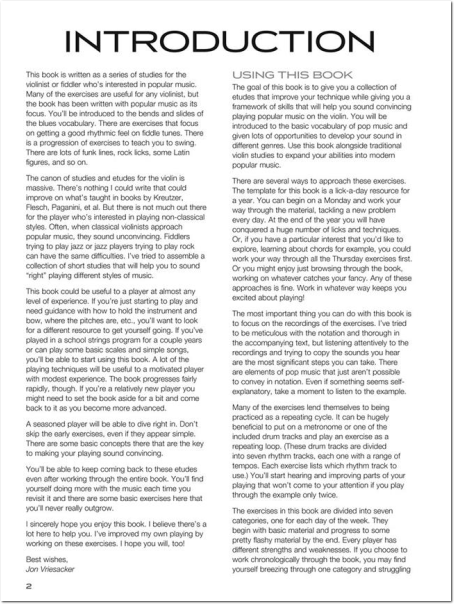 INTRODUCTION

This book is written as a series of studies for the violinist or fiddler who's interested in popular music. Many of the exercises are useful for any violinist, but the book has been written with popular music as its focus. You'll be introduced to the bends and slides of the blues vocabulary. There are exercises that focus on getting a good rhythmic feel on fiddle tunes. There is a progression of exercises to teach you to swing. There are lots of funk lines, rock licks, some Latin figures, and so on.

The canon of studies and etudes for the violin is massive. There's nothing I could write that could improve on what's taught in books by Kreutzer, Flesch, Paganini, et al. But there is not much out there for the player who's interested in playing non-classical styles. Often, when classical violinists approach popular music, they sound unconvincing. Fiddlers trying to play jazz or jazz players trying to play rock can have the same difficulties. I've tried to assemble a collection of short studies that will help you to sound "right" playing different styles of music.

This book could be useful to a player at almost any level of experience. If you're just starting to play and need guidance with how to hold the instrument and bow, where the pitches are, etc., you'll want to look for a different resource to get yourself going. If you've played in a school strings program for a couple years or can play some basic scales and simple songs, you'll be able to start using this book. A lot of the playing techniques will be useful to a motivated player with modest experience. The book progresses fairly rapidly, though. If you're a relatively new player you might need to set the book aside for a bit and come back to it as you become more advanced.

A seasoned player will be able to dive right in. Don't skip the early exercises, even if they appear simple. There are some basic concepts there that are the key to making your playing sound convincing.

You'll be able to keep coming back to these etudes even after working through the entire book. You'll find yourself doing more with the music each time you revisit it and there are some basic exercises here that you'll never really outgrow.

I sincerely hope you enjoy this book. I believe there's a lot here to help you. I've improved my own playing by working on these exercises. I hope you will, too!

Best wishes,
Jon Vriesacker

USING THIS BOOK

The goal of this book is to give you a collection of etudes that improve your technique while giving you a framework of skills that will help you sound convincing playing popular music on the violin. You will be introduced to the basic vocabulary of pop music and given lots of opportunities to develop your sound in different genres. Use this book alongside traditional violin studies to expand your abilities into modern popular music.

There are several ways to approach these exercises. The template for this book is a lick-a-day resource for a year. You can begin on a Monday and work your way through the material, tackling a new problem every day. At the end of the year you will have conquered a huge number of licks and techniques. Or, if you have a particular interest that you'd like to explore, learning about chords for example, you could work your way through all the Thursday exercises first. Or you might enjoy just browsing through the book, working on whatever catches your fancy. Any of these approaches is fine. Work in whatever way keeps you excited about playing!

The most important thing you can do with this book is to focus on the recordings of the exercises. I've tried to be meticulous with the notation and thorough in the accompanying text, but listening attentively to the recordings and trying to copy the sounds you hear are the most significant steps you can take. There are elements of pop music that just aren't possible to convey in notation. Even if something seems self-explanatory, take a moment to listen to the example.

Many of the exercises lend themselves to being practiced as a repeating cycle. It can be hugely beneficial to put on a metronome or one of the included drum tracks and play an exercise as a repeating loop. (These drum tracks are divided into seven rhythm tracks, each one with a range of tempos. Each exercise lists which rhythm track to use.) You'll start hearing and improving parts of your playing that won't come to your attention if you play through the example only twice.

The exercises in this book are divided into seven categories, one for each day of the week. They begin with basic material and progress to some pretty flashy material by the end. Every player has different strengths and weaknesses. If you choose to work chronologically through the book, you may find yourself breezing through one category and struggling

2